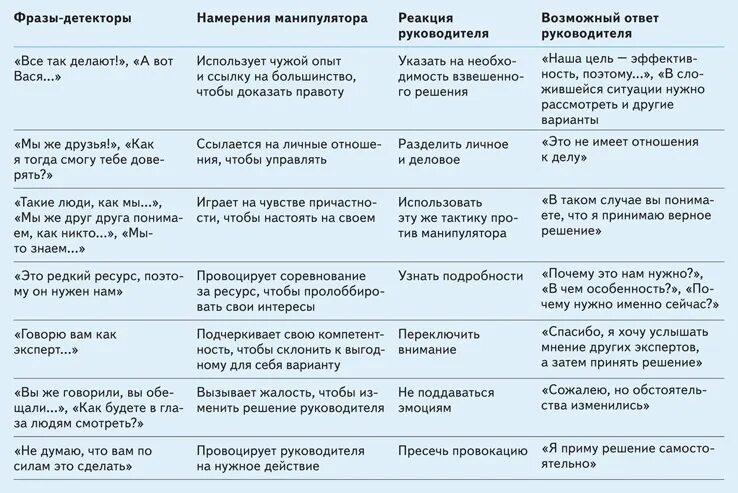 | Фразы-детекторы | Намерения манипулятора | Реакция руководителя | Возможный ответ руководителя |
|---|---|---|---|
| «Все так делают!», «А вот Вася...» | Использует чужой опыт и ссылку на большинство, чтобы доказать правоту | Указать на необходимость взвешенного решения | «Наша цель — эффективность, поэтому...», «В сложившейся ситуации нужно рассмотреть и другие варианты |
| «Мы же друзья!», «Как я тогда смогу тебе доверять?» | Ссылается на личные отношения, чтобы управлять | Разделить личное и деловое | «Это не имеет отношения к делу» |
| «Такие люди, как мы...», «Мы же друг друга понимаем, как никто...», «Мы-то знаем...» | Играет на чувстве причастности, чтобы настоять на своем | Использовать эту же тактику против манипулятора | «В таком случае вы понимаете, что я принимаю верное решение» |
| «Это редкий ресурс, поэтому он нужен нам» | Провоцирует соревнование за ресурс, чтобы пролоббировать свои интересы | Узнать подробности | «Почему это нам нужно?», «В чем особенность?», «Почему нужно именно сейчас?» |
| «Говорю вам как эксперт...» | Подчеркивает свою компетентность, чтобы склонить к выгодному для себя варианту | Переключить внимание | «Спасибо, я хочу услышать мнение других экспертов, а затем принять решение» |
| «Вы же говорили, вы обещали...», «Как будете в глаза людям смотреть?» | Вызывает жалость, чтобы изменить решение руководителя | Не поддаваться эмоциям | «Сожалею, но обстоятельства изменились» |
| «Не думаю, что вам по силам это сделать» | Провоцирует руководителя на нужное действие | Пресечь провокацию | «Я приму решение самостоятельно» |